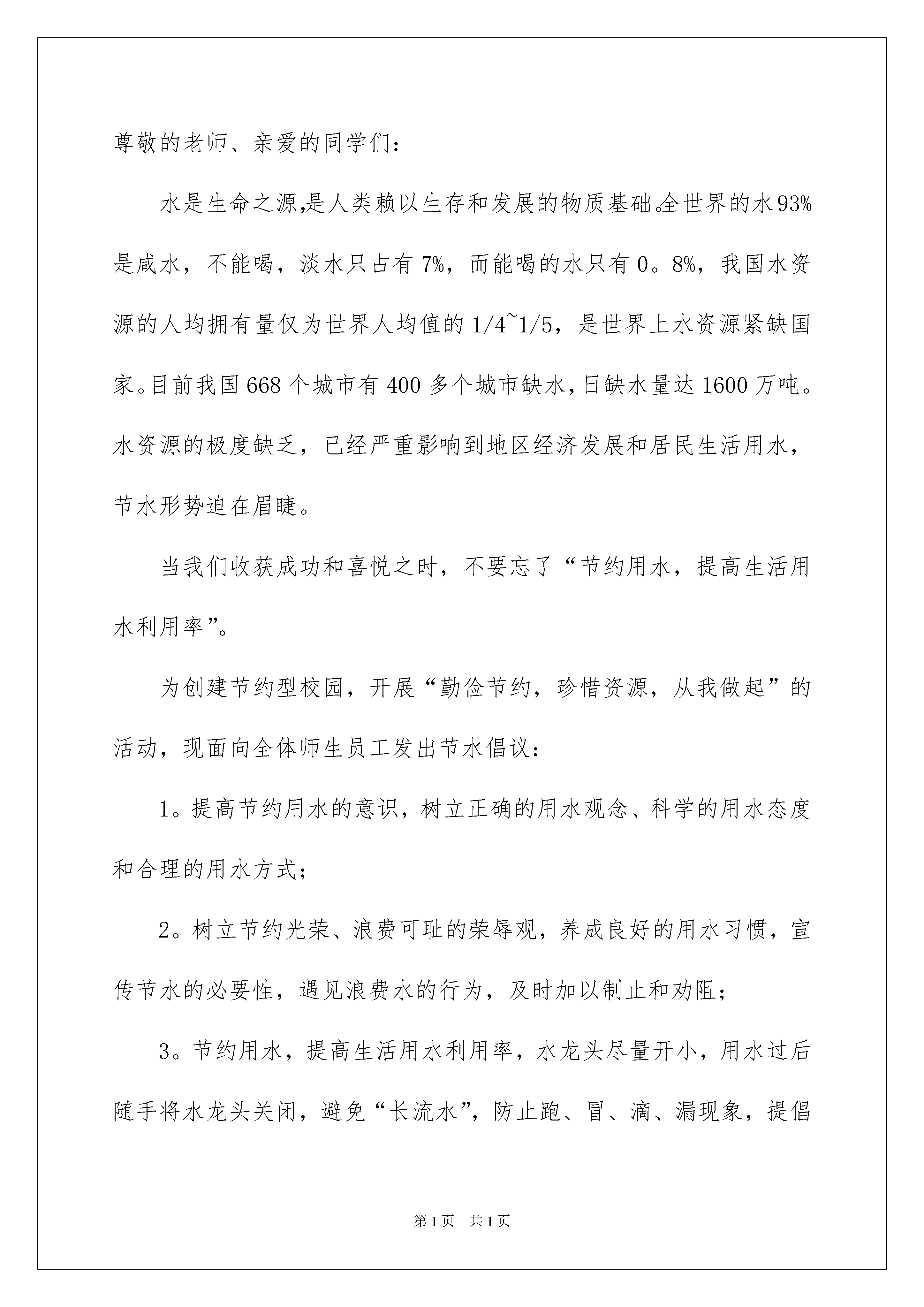 尊敬的老师、亲爱的同学们：

水是生命之源,是人类赖以生存和发展的物质基础。全世界的水93%是咸水，不能喝，淡水只占有7%，而能喝的水只有0。8%，我国水资源的人均拥有量仅为世界人均值的1/4~1/5，是世界上水资源紧缺国家。目前我国668个城市有400多个城市缺水，日缺水量达1600万吨。水资源的极度缺乏，已经严重影响到地区经济发展和居民生活用水，节水形势迫在眉睫。

当我们收获成功和喜悦之时，不要忘了“节约用水，提高生活用水利用率”。

为创建节约型校园，开展“勤俭节约，珍惜资源，从我做起”的活动，现面向全体师生员工发出节水倡议：

1。提高节约用水的意识，树立正确的用水观念、科学的用水态度和合理的用水方式；

2。树立节约光荣、浪费可耻的荣辱观，养成良好的用水习惯，宣传节水的必要性，遇见浪费水的行为，及时加以制止和劝阻；

3。节约用水，提高生活用水利用率，水龙头尽量开小，用水过后随手将水龙头关闭，避免“长流水”，防止跑、冒、滴、漏现象，提倡

第1页 共1页